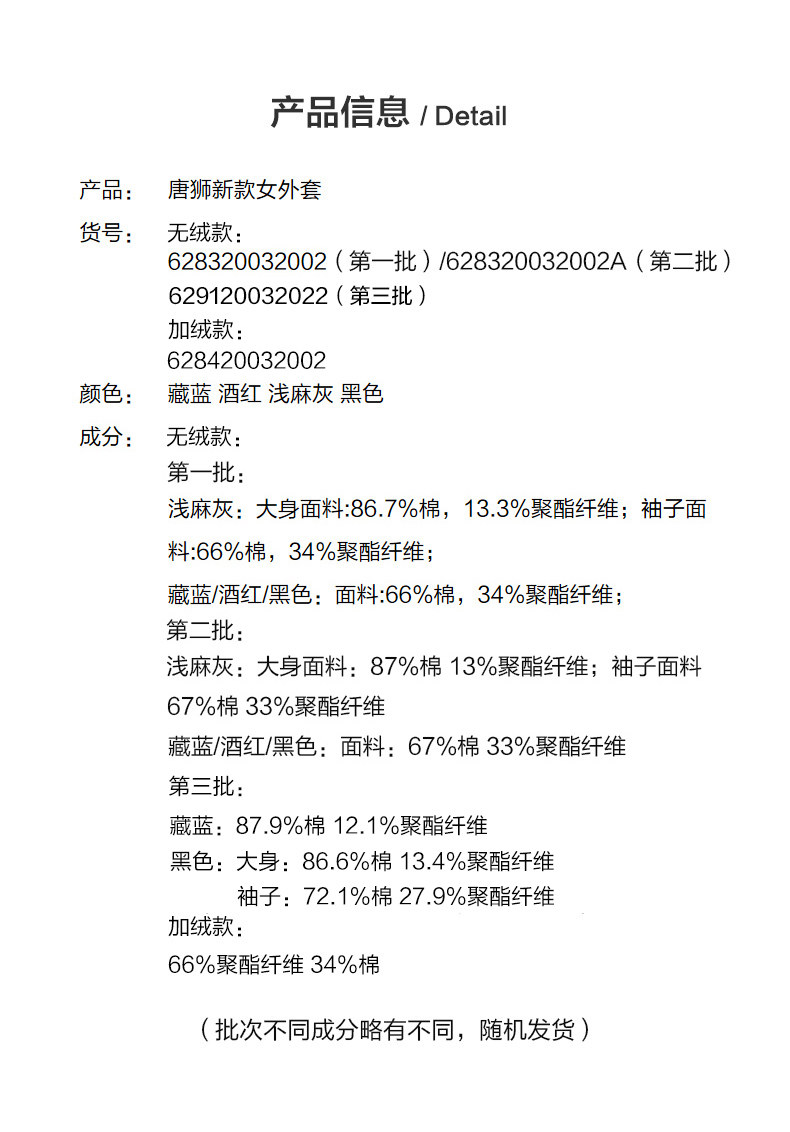 产品信息 / Detail

产品： 唐狮新款女外套

货号： 无绒款：
628320032002（第一批）/628320032002A（第二批）
629120032022（第三批）
加绒款：
628420032002

颜色： 藏蓝 酒红 浅麻灰 黑色

成分： 无绒款：
第一批：
浅麻灰：大身面料:86.7%棉，13.3%聚酯纤维；袖子面料:66%棉，34%聚酯纤维；
藏蓝/酒红/黑色：面料:66%棉，34%聚酯纤维；
第二批：
浅麻灰：大身面料：87%棉 13%聚酯纤维；袖子面料 67%棉 33%聚酯纤维
藏蓝/酒红/黑色：面料：67%棉 33%聚酯纤维
第三批：
藏蓝：87.9%棉 12.1%聚酯纤维
黑色：大身：86.6%棉 13.4%聚酯纤维
袖子：72.1%棉 27.9%聚酯纤维
加绒款：
66%聚酯纤维 34%棉

（批次不同成分略有不同，随机发货）